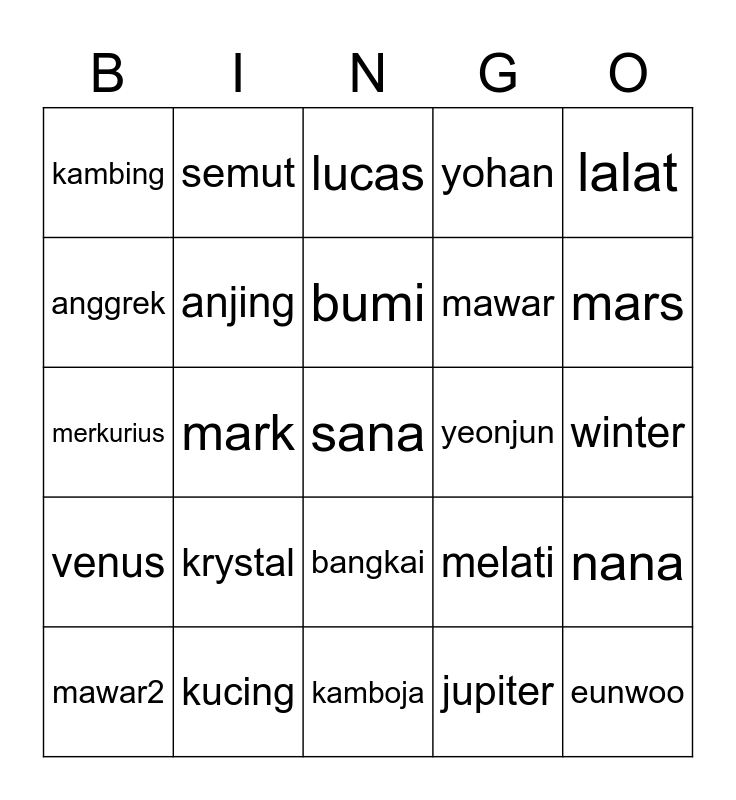 | B | I | N | G | O |
|---|---|---|---|---|
| kambing | semut | lucas | yohan | lalat |
| anggrek | anjing | bumi | mawar | mars |
| merkurius | mark | sana | yeonjun | winter |
| venus | krystal | bangkai | melati | nana |
| mawar2 | kucing | kamboja | jupiter | eunwoo |